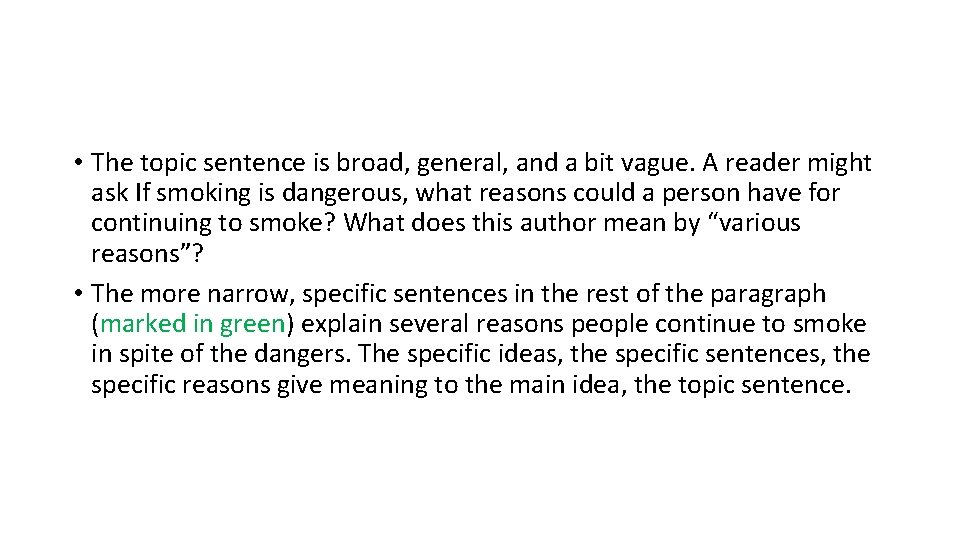 • The topic sentence is broad, general, and a bit vague. A reader might ask If smoking is dangerous, what reasons could a person have for continuing to smoke? What does this author mean by “various reasons”?

• The more narrow, specific sentences in the rest of the paragraph (marked in green) explain several reasons people continue to smoke in spite of the dangers. The specific ideas, the specific sentences, the specific reasons give meaning to the main idea, the topic sentence.